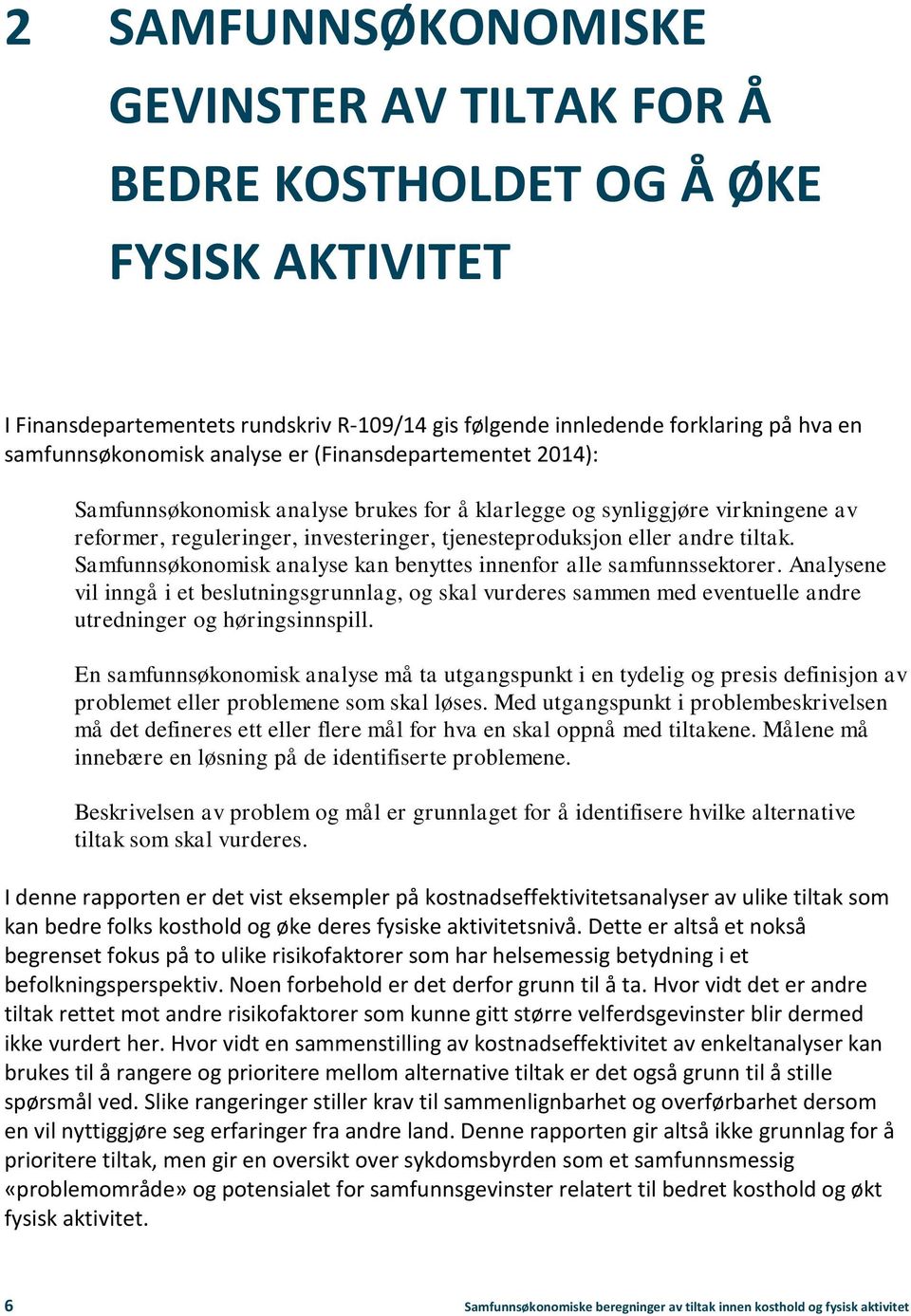 2 SAMFUNNSØKONOMISKE GEVINSTER AV TILTAK FOR Å BEDRE KOSTHOLDET OG Å ØKE FYSISK AKTIVITET

I Finansdepartementets rundskriv R-109/14 gis følgende innledende forklaring på hva en samfunnsøkonomisk analyse er (Finansdepartementet 2014):

Samfunnsøkonomisk analyse brukes for å klarlegge og synliggjøre virkningene av reformer, reguleringer, investeringer, tjenesteproduksjon eller andre tiltak. Samfunnsøkonomisk analyse kan benyttes innenfor alle samfunnssektorer. Analysene vil inngå i et beslutningsgrunnlag, og skal vurderes sammen med eventuelle andre utredninger og høringsinnspill.

En samfunnsøkonomisk analyse må ta utgangspunkt i en tydelig og presis definisjon av problemet eller problemene som skal løses. Med utgangspunkt i problembeskrivelsen må det defineres ett eller flere mål for hva en skal oppnå med tiltakene. Målene må innebære en løsning på de identifiserte problemene.

Beskrivelsen av problem og mål er grunnlaget for å identifisere hvilke alternative tiltak som skal vurderes.

I denne rapporten er det vist eksempler på kostnadseffektivitetsanalyser av ulike tiltak som kan bedre folks kosthold og øke deres fysiske aktivitetsnivå. Dette er altså et nokså begrenset fokus på to ulike risikofaktorer som har helsemessig betydning i et befolkningsperspektiv. Noen forbehold er det derfor grunn til å ta. Hvor vidt det er andre tiltak rettet mot andre risikofaktorer som kunne gitt større velferdsgevinster blir dermed ikke vurdert her. Hvor vidt en sammenstilling av kostnadseffektivitet av enkeltanalyser kan brukes til å rangere og prioritere mellom alternative tiltak er det også grunn til å stille spørsmål ved. Slike rangeringer stiller krav til sammenlignbarhet og overførbarhet dersom en vil nyttiggjøre seg erfaringer fra andre land. Denne rapporten gir altså ikke grunnlag for å prioritere tiltak, men gir en oversikt over sykdomsbyrden som et samfunnsmessig «problemområde» og potensialet for samfunnsgevinster relatert til bedret kosthold og økt fysisk aktivitet.

6 Samfunnsøkonomiske beregninger av tiltak innen kosthold og fysisk aktivitet